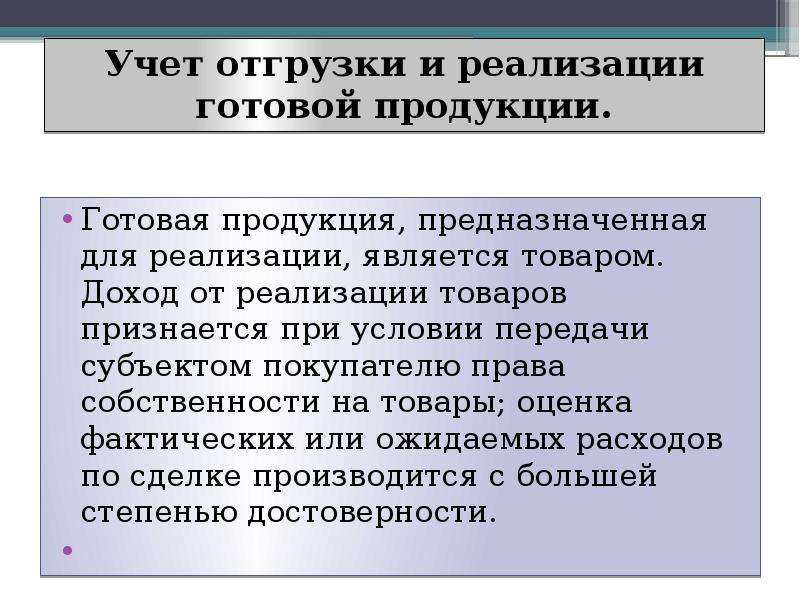 Учет отгрузки и реализации готовой продукции.

• Готовая продукция, предназначенная для реализации, является товаром. Доход от реализации товаров признается при условии передачи субъектом покупателю права собственности на товары; оценка фактических или ожидаемых расходов по сделке производится с большей степенью достоверности.

•